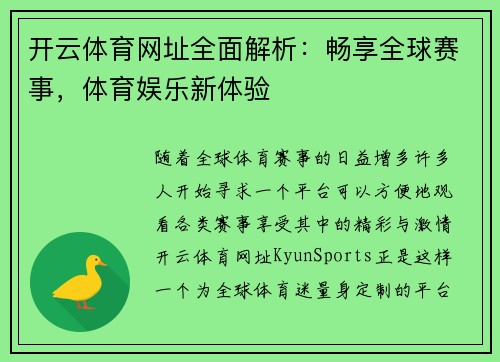 开云体育网址全面解析：畅享全球赛事，体育娱乐新体验

随着全球体育赛事的日益增多许多人开始寻求一个平台可以方便地观看各类赛事享受其中的精彩与激情开云体育网址KyunSports正是这样一个为全球体育迷量身定制的平台